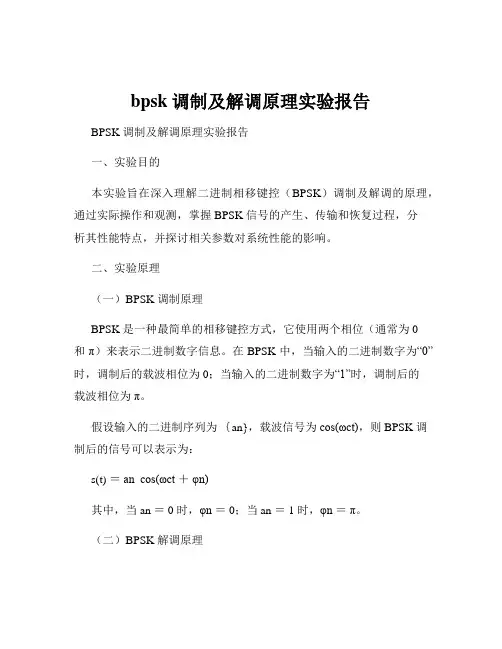 bpsk 调制及解调原理实验报告

BPSK 调制及解调原理实验报告

一、实验目的

本实验旨在深入理解二进制相移键控（BPSK）调制及解调的原理，通过实际操作和观测，掌握 BPSK 信号的产生、传输和恢复过程，分析其性能特点，并探讨相关参数对系统性能的影响。

二、实验原理

（一）BPSK 调制原理

BPSK 是一种最简单的相移键控方式，它使用两个相位（通常为 0 和 π）来表示二进制数字信息。在 BPSK 中，当输入的二进制数字为“0”时，调制后的载波相位为 0；当输入的二进制数字为“1”时，调制后的载波相位为 π。

假设输入的二进制序列为 ｛an}，载波信号为 cos(ωct)，则 BPSK 调制后的信号可以表示为：

s(t) ＝ an cos(ωct ＋ φn)

其中，当 an ＝ 0 时，φn ＝ 0；当 an ＝ 1 时，φn ＝ π。

（二）BPSK 解调原理